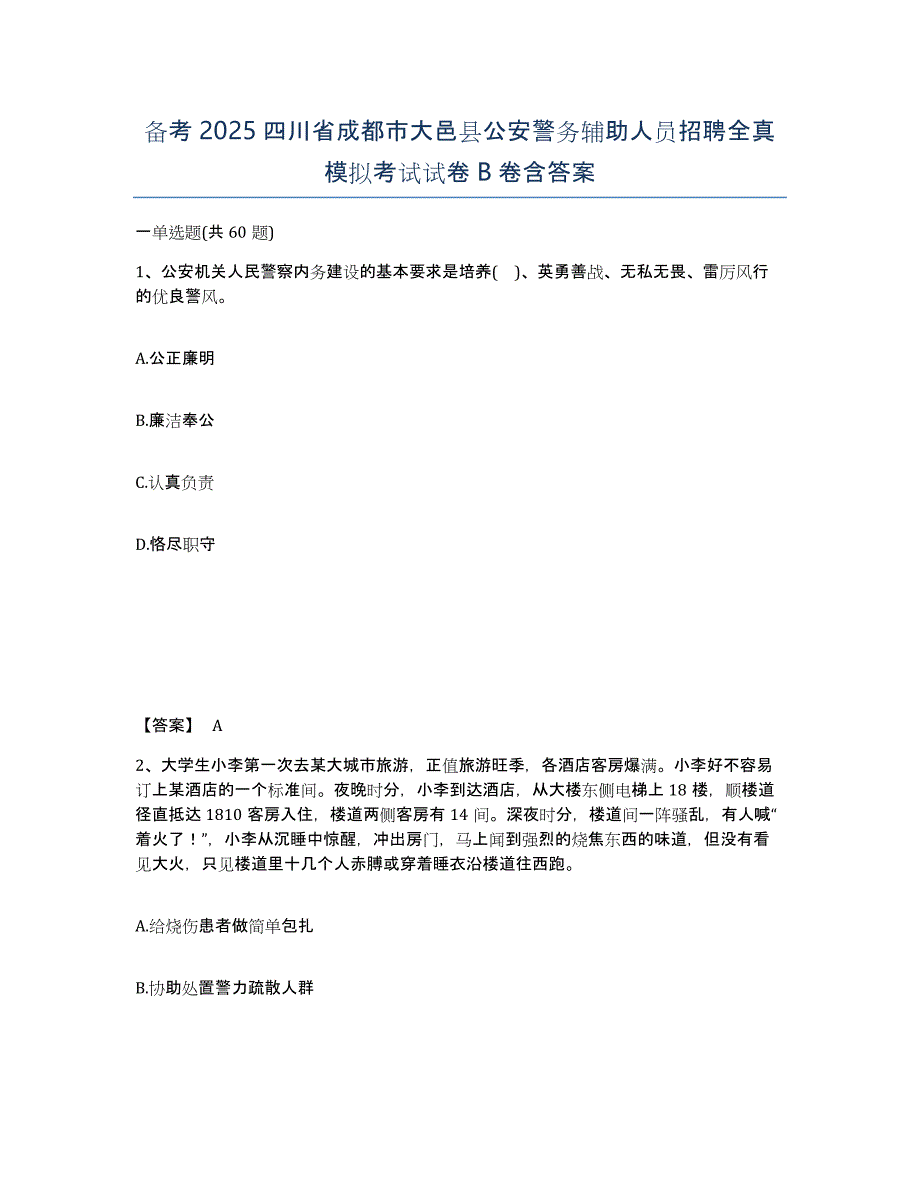 备考 2025 四川省成都市大邑县公安警务辅助人员招聘全真模拟考试试卷 B 卷含答案

一单选题(共 60 题)

1、公安机关人民警察内务建设的基本要求是培养( )、英勇善战、无私无畏、雷厉风行的优良警风。

A.公正廉明

B.廉洁奉公

C.认真负责

D.恪尽职守

【答案】 A

2、大学生小李第一次去某大城市旅游，正值旅游旺季，各酒店客房爆满。小李好不容易订上某酒店的一个标准间。夜晚时分，小李到达酒店，从大楼东侧电梯上 18 楼，顺楼道径直抵达 1810 客房入住，楼道两侧客房有 14 间。深夜时分，楼道间一阵骚乱，有人喊“着火了！”，小李从沉睡中惊醒，冲出房门，马上闻到强烈的烧焦东西的味道，但没有看见大火，只见楼道里十几个人赤膊或穿着睡衣沿楼道往西跑。

A.给烧伤患者做简单包扎

B.协助处置警力疏散人群